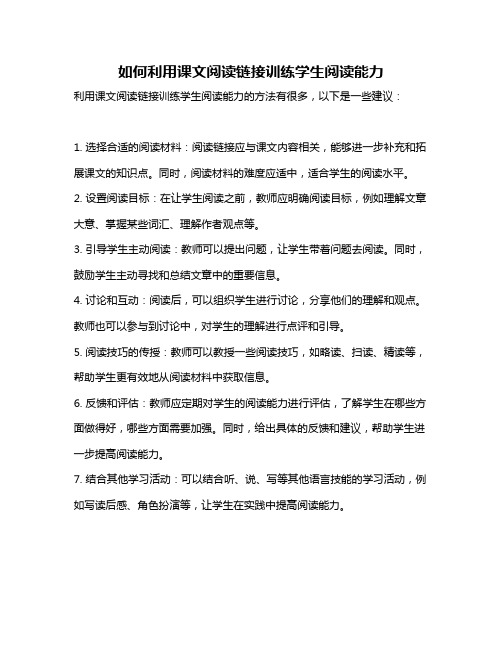 如何利用课文阅读链接训练学生阅读能力

利用课文阅读链接训练学生阅读能力的方法有很多，以下是一些建议：

1. 选择合适的阅读材料：阅读链接应与课文内容相关，能够进一步补充和拓展课文的知识点。同时，阅读材料的难度应适中，适合学生的阅读水平。

2. 设置阅读目标：在让学生阅读之前，教师应明确阅读目标，例如理解文章大意、掌握某些词汇、理解作者观点等。

3. 引导学生主动阅读：教师可以提出问题，让学生带着问题去阅读。同时，鼓励学生主动寻找和总结文章中的重要信息。

4. 讨论和互动：阅读后，可以组织学生进行讨论，分享他们的理解和观点。教师也可以参与到讨论中，对学生的理解进行点评和引导。

5. 阅读技巧的传授：教师可以教授一些阅读技巧，如略读、扫读、精读等，帮助学生更有效地从阅读材料中获取信息。

6. 反馈和评估：教师应定期对学生的阅读能力进行评估，了解学生在哪些方面做得好，哪些方面需要加强。同时，给出具体的反馈和建议，帮助学生进一步提高阅读能力。

7. 结合其他学习活动：可以结合听、说、写等其他语言技能的学习活动，例如写读后感、角色扮演等，让学生在实践中提高阅读能力。